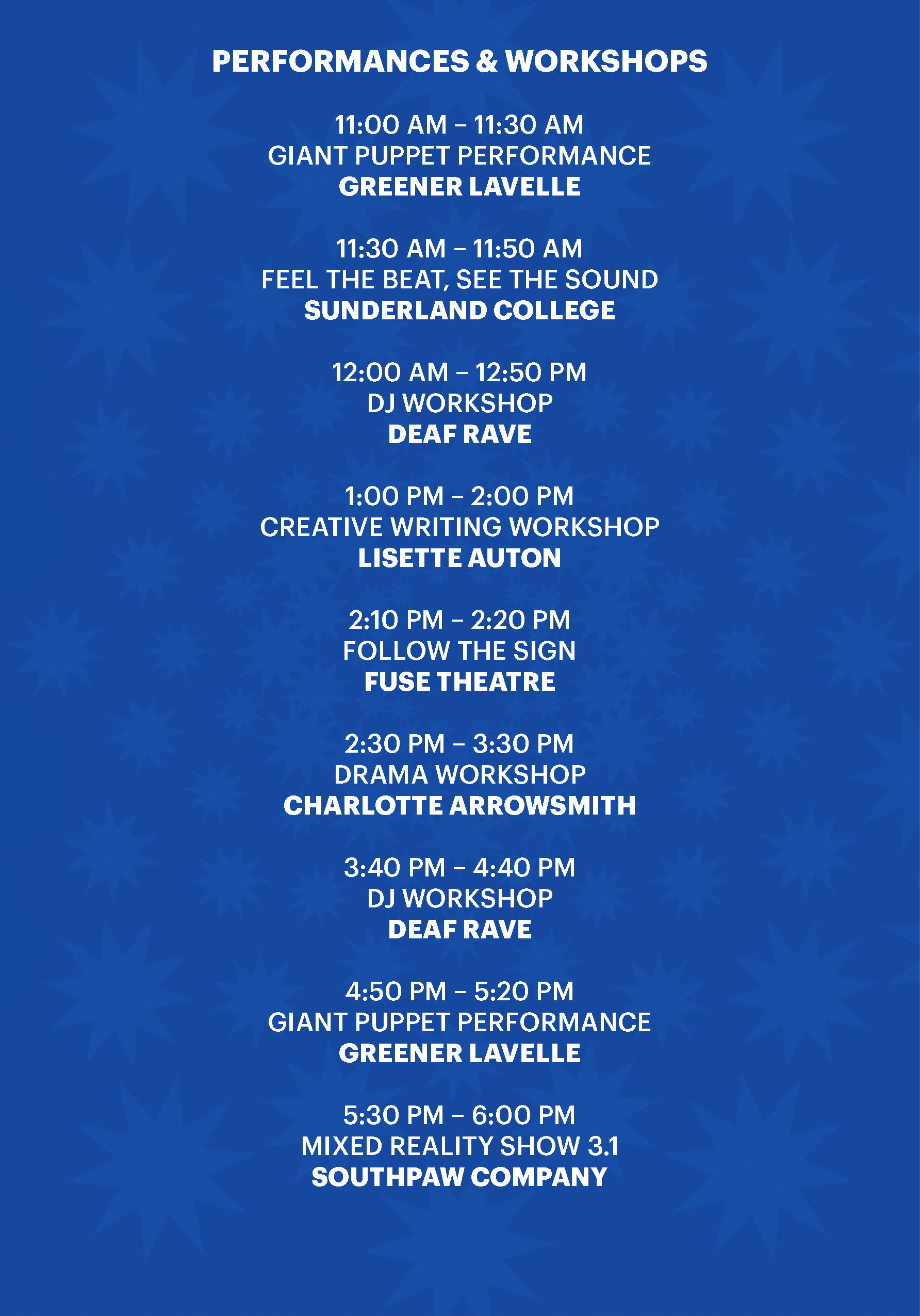 PERFORMANCES & WORKSHOPS

11:00 AM – 11:30 AM
GIANT PUPPET PERFORMANCE
GREENER LAVELLE

11:30 AM – 11:50 AM
FEEL THE BEAT, SEE THE SOUND
SUNDERLAND COLLEGE

12:00 AM – 12:50 PM
DJ WORKSHOP
DEAF RAVE

1:00 PM – 2:00 PM
CREATIVE WRITING WORKSHOP
LISETTE AUTON

2:10 PM – 2:20 PM
FOLLOW THE SIGN
FUSE THEATRE

2:30 PM – 3:30 PM
DRAMA WORKSHOP
CHARLOTTE ARROWSMITH

3:40 PM – 4:40 PM
DJ WORKSHOP
DEAF RAVE

4:50 PM – 5:20 PM
GIANT PUPPET PERFORMANCE
GREENER LAVELLE

5:30 PM – 6:00 PM
MIXED REALITY SHOW 3.1
SOUTHPAW COMPANY